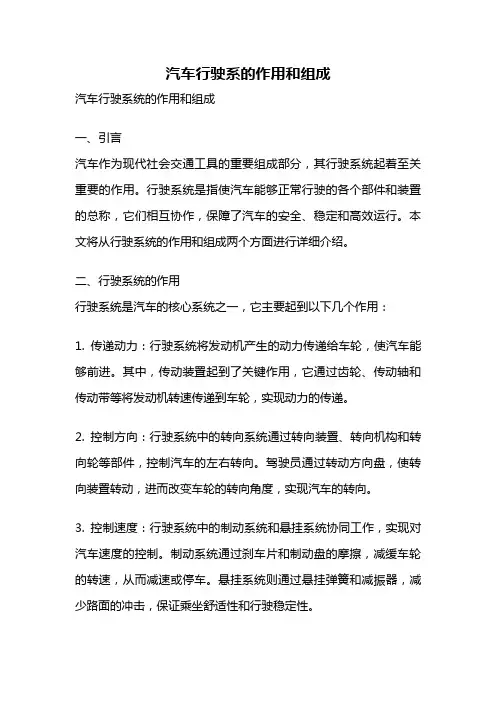 汽车行驶系的作用和组成

汽车行驶系统的作用和组成

一、引言

汽车作为现代社会交通工具的重要组成部分，其行驶系统起着至关重要的作用。行驶系统是指使汽车能够正常行驶的各个部件和装置的总称，它们相互协作，保障了汽车的安全、稳定和高效运行。本文将从行驶系统的作用和组成两个方面进行详细介绍。

二、行驶系统的作用

行驶系统是汽车的核心系统之一，它主要起到以下几个作用：

1. 传递动力：行驶系统将发动机产生的动力传递给车轮，使汽车能够前进。其中，传动装置起到了关键作用，它通过齿轮、传动轴和传动带等将发动机转速传递到车轮，实现动力的传递。

2. 控制方向：行驶系统中的转向系统通过转向装置、转向机构和转向轮等部件，控制汽车的左右转向。驾驶员通过转动方向盘，使转向装置转动，进而改变车轮的转向角度，实现汽车的转向。

3. 控制速度：行驶系统中的制动系统和悬挂系统协同工作，实现对汽车速度的控制。制动系统通过刹车片和制动盘的摩擦，减缓车轮的转速，从而减速或停车。悬挂系统则通过悬挂弹簧和减振器，减少路面的冲击，保证乘坐舒适性和行驶稳定性。